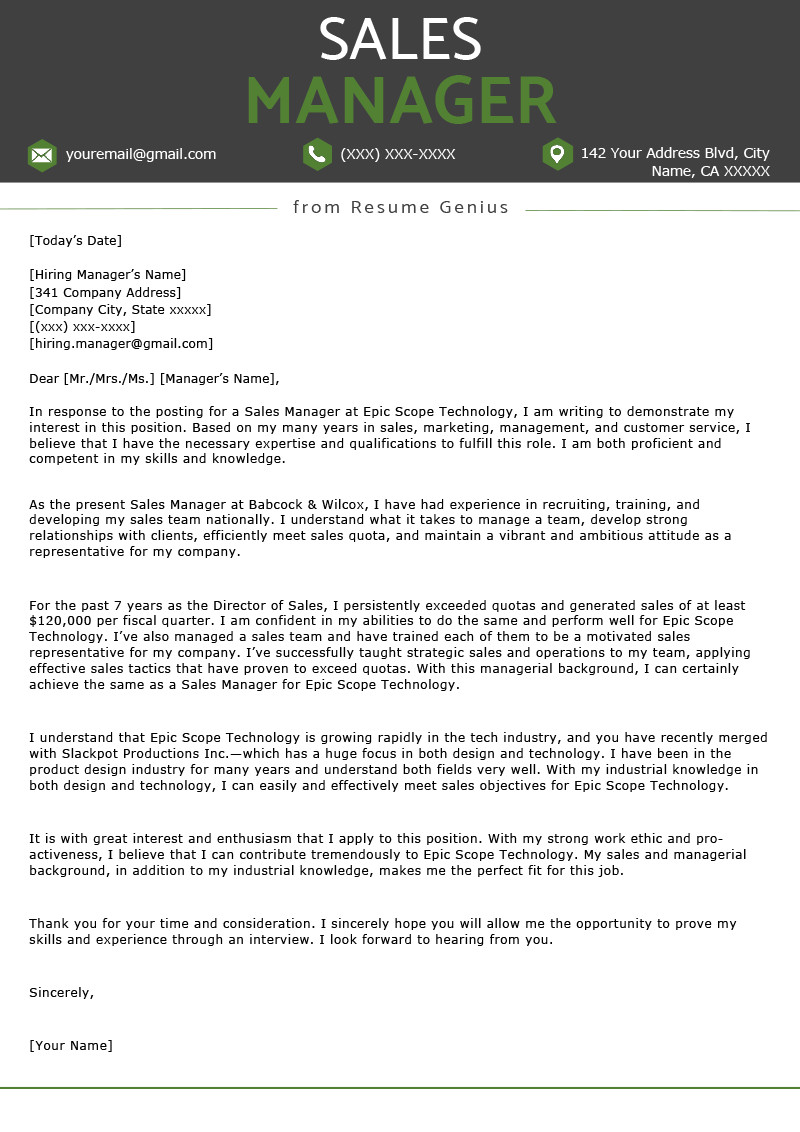 SALES
MANAGER

youremail@gmail.com

(XXX) XXX-XXXX

142 Your Address Blvd, City Name, CA XXXXX

from Resume Genius

[Today's Date]

[Hiring Manager's Name]
[341 Company Address]
[Company City, State xxxxx]
[(xxx) xxx-xxxx]
[hiring.manager@gmail.com]

Dear [Mr./Mrs./Ms.] [Manager's Name],

In response to the posting for a Sales Manager at Epic Scope Technology, I am writing to demonstrate my interest in this position. Based on my many years in sales, marketing, management, and customer service, I believe that I have the necessary expertise and qualifications to fulfill this role. I am both proficient and competent in my skills and knowledge.

As the present Sales Manager at Babcock & Wilcox, I have had experience in recruiting, training, and developing my sales team nationally. I understand what it takes to manage a team, develop strong relationships with clients, efficiently meet sales quota, and maintain a vibrant and ambitious attitude as a representative for my company.

For the past 7 years as the Director of Sales, I persistently exceeded quotas and generated sales of at least $120,000 per fiscal quarter. I am confident in my abilities to do the same and perform well for Epic Scope Technology. I've also managed a sales team and have trained each of them to be a motivated sales representative for my company. I've successfully taught strategic sales and operations to my team, applying effective sales tactics that have proven to exceed quotas. With this managerial background, I can certainly achieve the same as a Sales Manager for Epic Scope Technology.

I understand that Epic Scope Technology is growing rapidly in the tech industry, and you have recently merged with Slackpot Productions Inc.—which has a huge focus in both design and technology. I have been in the product design industry for many years and understand both fields very well. With my industrial knowledge in both design and technology, I can easily and effectively meet sales objectives for Epic Scope Technology.

It is with great interest and enthusiasm that I apply to this position. With my strong work ethic and pro-activeness, I believe that I can contribute tremendously to Epic Scope Technology. My sales and managerial background, in addition to my industrial knowledge, makes me the perfect fit for this job.

Thank you for your time and consideration. I sincerely hope you will allow me the opportunity to prove my skills and experience through an interview. I look forward to hearing from you.

Sincerely,

[Your Name]